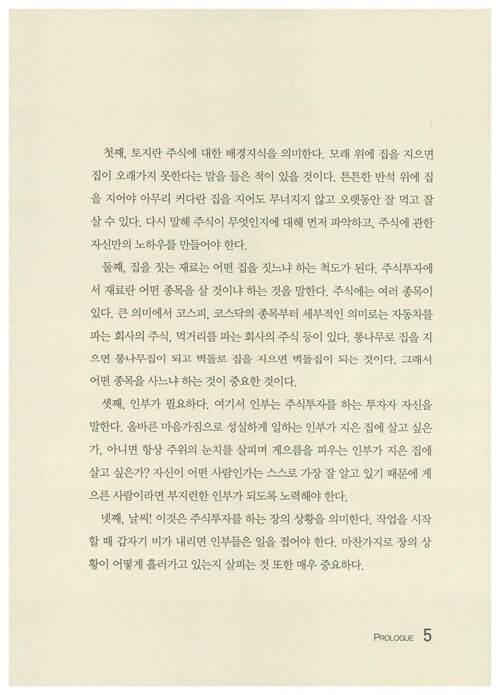 첫째, 토지란 주식에 대한 배경지식을 의미한다. 모래 위에 집을 지으면 집이 오래가지 못한다는 말을 들은 적이 있을 것이다. 튼튼한 반석 위에 집을 지어야 아무리 커다란 집을 지어도 무너지지 않고 오랫동안 잘 먹고 잘 살 수 있다. 다시 말해 주식이 무엇인지에 대해 먼저 파악하고, 주식에 관한 자신만의 노하우를 만들어야 한다.

둘째, 집을 짓는 재료는 어떤 집을 짓느냐 하는 척도가 된다. 주식투자에서 재료란 어떤 종목을 살 것이냐 하는 것을 말한다. 주식에는 여러 종목이 있다. 큰 의미에서 코스피, 코스닥의 종목부터 세부적인 의미로는 자동차를 파는 회사의 주식, 먹거리를 파는 회사의 주식 등이 있다. 통나무로 집을 지으면 통나무집이 되고 벽돌로 집을 지으면 벽돌집이 되는 것이다. 그래서 어떤 종목을 사느냐 하는 것이 중요한 것이다.

셋째, 인부가 필요하다. 여기서 인부는 주식투자를 하는 투자자 자신을 말한다. 올바른 마음가짐으로 성실하게 일하는 인부가 지은 집에 살고 싶은가, 아니면 항상 주위의 눈치를 살피며 게으름을 피우는 인부가 지은 집에 살고 싶은가? 자신이 어떤 사람인가는 스스로 가장 잘 알고 있기 때문에 게으른 사람이라면 부지런한 인부가 되도록 노력해야 한다.

넷째, 날씨! 이것은 주식투자를 하는 장의 상황을 의미한다. 작업을 시작할 때 갑자기 비가 내리면 인부들은 일을 접어야 한다. 마찬가지로 장의 상황이 어떻게 흘러가고 있는지 살피는 것 또한 매우 중요하다.

PROLOGUE 5